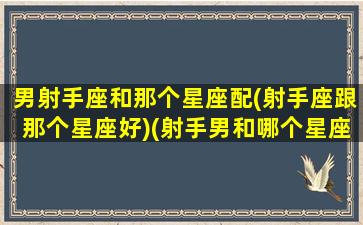 男射手座和那个星座配(射手座跟那个星座好)(射手男和哪个星座